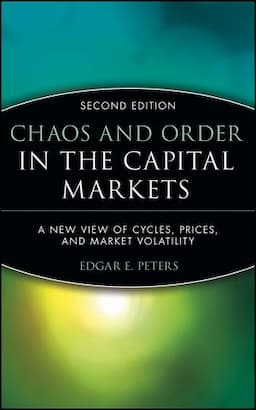 SECOND EDITION

CHAOS AND ORDER IN THE CAPITAL MARKETS

A NEW VIEW OF CYCLES, PRICES, AND MARKET VOLATILITY

EDGAR E. PETERS